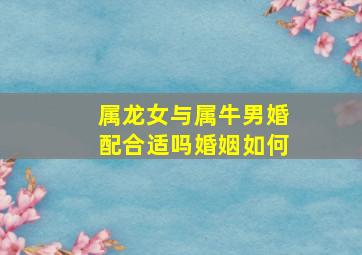 属龙女与属牛男婚配合适吗婚姻如何